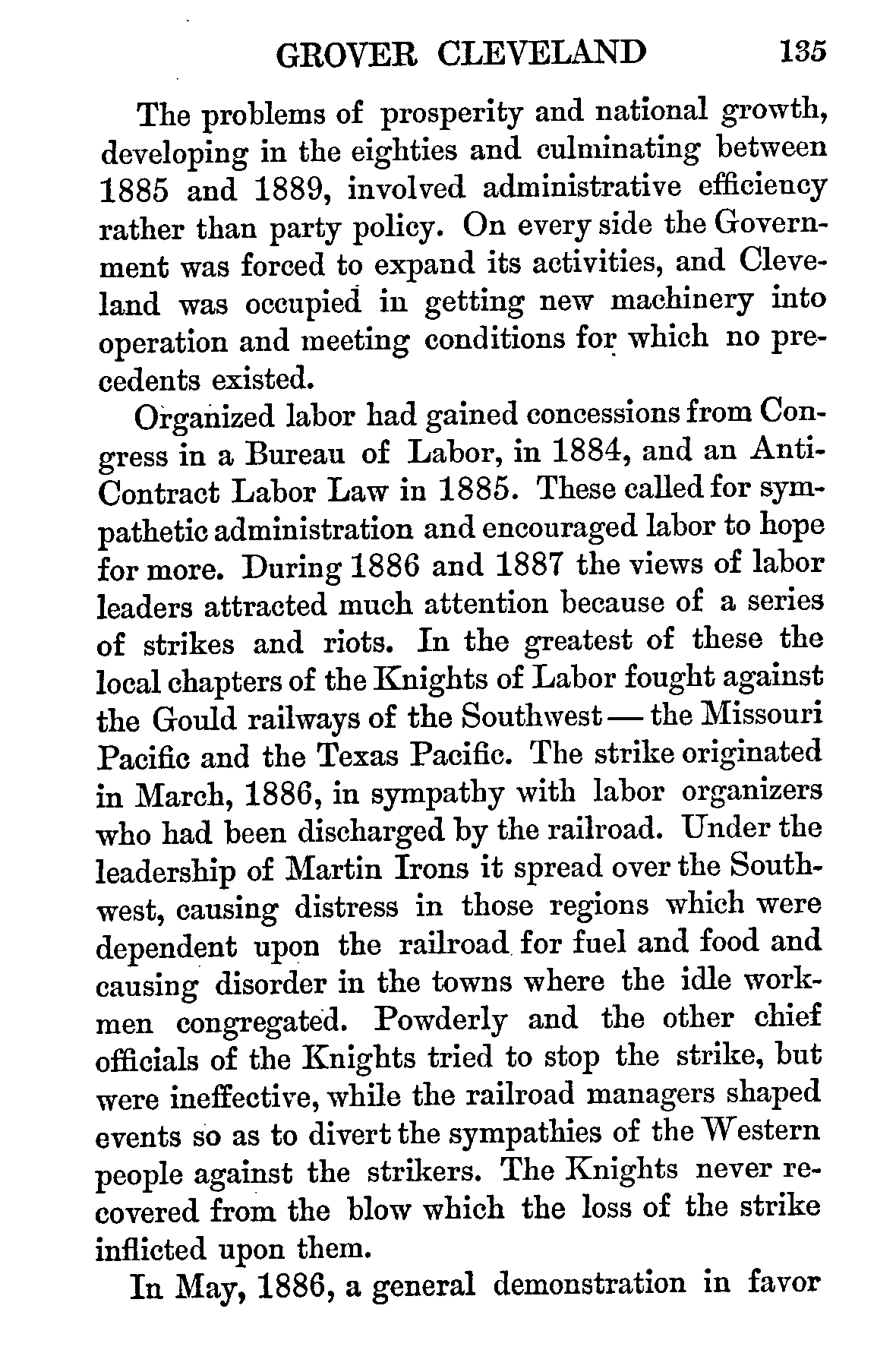 GROVER CLEVELAND 135

The problems of prosperity and national growth, developing in the eighties and culminating between 1885 and 1889, involved administrative efficiency rather than party policy. On every side the Government was forced to expand its activities, and Cleveland was occupied in getting new machinery into operation and meeting conditions for which no precedents existed.

Organized labor had gained concessions from Congress in a Bureau of Labor, in 1884, and an Anti-Contract Labor Law in 1885. These called for sympathetic administration and encouraged labor to hope for more. During 1886 and 1887 the views of labor leaders attracted much attention because of a series of strikes and riots. In the greatest of these the local chapters of the Knights of Labor fought against the Gould railways of the Southwest — the Missouri Pacific and the Texas Pacific. The strike originated in March, 1886, in sympathy with labor organizers who had been discharged by the railroad. Under the leadership of Martin Irons it spread over the Southwest, causing distress in those regions which were dependent upon the railroad for fuel and food and causing disorder in the towns where the idle workmen congregated. Powderly and the other chief officials of the Knights tried to stop the strike, but were ineffective, while the railroad managers shaped events so as to divert the sympathies of the Western people against the strikers. The Knights never recovered from the blow which the loss of the strike inflicted upon them.

In May, 1886, a general demonstration in favor